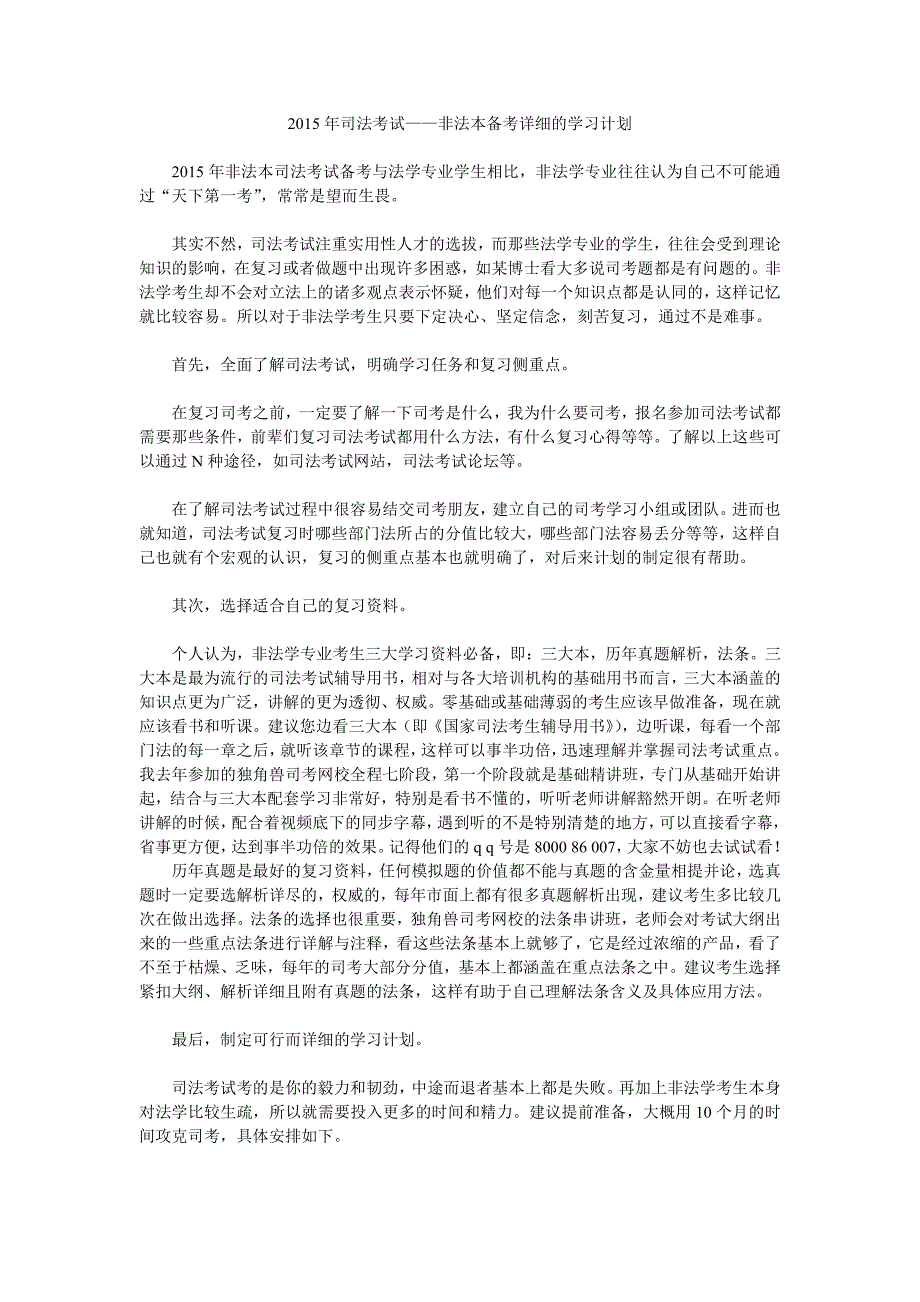 2015 年司法考试——非法本备考详细的学习计划

2015 年非法本司法考试备考与法学专业学生相比，非法学专业往往认为自己不可能通过“天下第一考”，常常是望而生畏。

其实不然，司法考试注重实用性人才的选拔，而那些法学专业的学生，往往会受到理论知识的影响，在复习或者做题中出现许多困惑，如某博士看大多说司考题都是有问题的。非法学考生却不会对立法上的诸多观点表示怀疑，他们对每一个知识点都是认同的，这样记忆就比较容易。所以对于非法学考生只要下定决心、坚定信念，刻苦复习，通过不是难事。

首先，全面了解司法考试，明确学习任务和复习侧重点。

在复习司考之前，一定要了解一下司考是什么，我为什么要司考，报名参加司法考试都需要那些条件，前辈们复习司法考试都用什么方法，有什么复习心得等等。了解以上这些可以通过 N 种途径，如司法考试网站，司法考试论坛等。

在了解司法考试过程中很容易结交司考朋友，建立自己的司考学习小组或团队。进而也就知道，司法考试复习时哪些部门法所占的分值比较大，哪些部门法容易丢分等等，这样自己也就有个宏观的认识，复习的侧重点基本也就明确了，对后来计划的制定很有帮助。

其次，选择适合自己的复习资料。

个人认为，非法学专业考生三大学习资料必备，即：三大本，历年真题解析，法条。三大本是最为流行的司法考试辅导用书，相对与各大培训机构的基础用书而言，三大本涵盖的知识点更为广泛，讲解的更为透彻、权威。零基础或基础薄弱的考生应该早做准备，现在就应该看书和听课。建议您边看三大本（即《国家司法考生辅导用书》），边听课，每看一个部门法的每一章之后，就听该章节的课程，这样可以事半功倍，迅速理解并掌握司法考试重点。我去年参加的独角兽司考网校全程七阶段，第一个阶段就是基础精讲班，专门从基础开始讲起，结合与三大本配套学习非常好，特别是看书不懂的，听听老师讲解豁然开朗。在听老师讲解的时候，配合着视频底下的同步字幕，遇到听的不是特别清楚的地方，可以直接看字幕，省事更方便，达到事半功倍的效果。记得他们的 q q 号是 8000 86 007，大家不妨也去试试看！
历年真题是最好的复习资料，任何模拟题的价值都不能与真题的含金量相提并论，选真题时一定要选解析详尽的，权威的，每年市面上都有很多真题解析出现，建议考生多比较几次在做出选择。法条的选择也很重要，独角兽司考网校的法条串讲班，老师会对考试大纲出来的一些重点法条进行详解与注释，看这些法条基本上就够了，它是经过浓缩的产品，看了不至于枯燥、乏味，每年的司考大部分分值，基本上都涵盖在重点法条之中。建议考生选择紧扣大纲、解析详细且附有真题的法条，这样有助于自己理解法条含义及具体应用方法。

最后，制定可行而详细的学习计划。

司法考试考的是你的毅力和韧劲，中途而退者基本上都是失败。再加上非法学考生本身对法学比较生疏，所以就需要投入更多的时间和精力。建议提前准备，大概用 10 个月的时间攻克司考，具体安排如下。